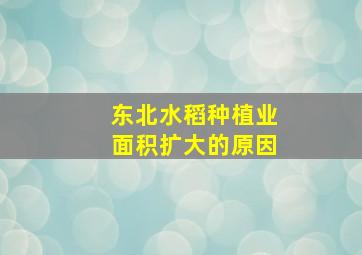 东北水稻种植业面积扩大的原因